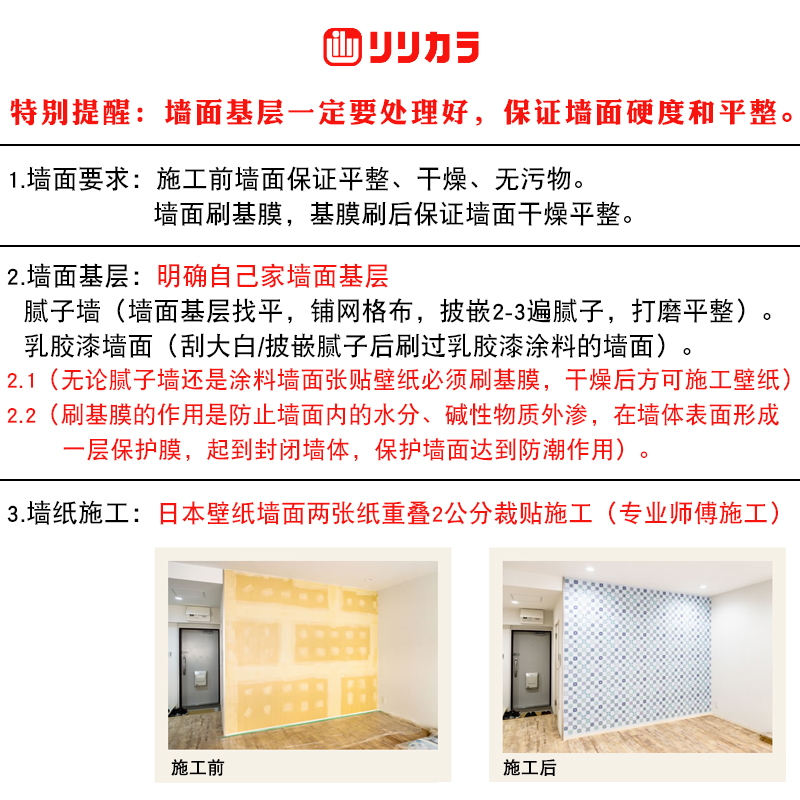 リリカラ

特别提醒：墙面基层一定要处理好，保证墙面硬度和平整。

1.墙面要求：施工前墙面保证平整、干燥、无污物。
墙面刷基膜，基膜刷后保证墙面干燥平整。

2.墙面基层：明确自己家墙面基层
腻子墙（墙面基层找平，铺网格布，披嵌2-3遍腻子，打磨平整）。
乳胶漆墙面（刮大白/披嵌腻子后刷过乳胶漆涂料的墙面）。
2.1（无论腻子墙还是涂料墙面张贴壁纸必须刷基膜，干燥后方可施工壁纸）
2.2（刷基膜的作用是防止墙面内的水分、碱性物质外渗，在墙体表面形成一层保护膜，起到封闭墙体，保护墙面达到防潮作用）。

3.墙纸施工：日本壁纸墙面两张纸重叠2公分裁贴施工（专业师傅施工）

施工前

施工后